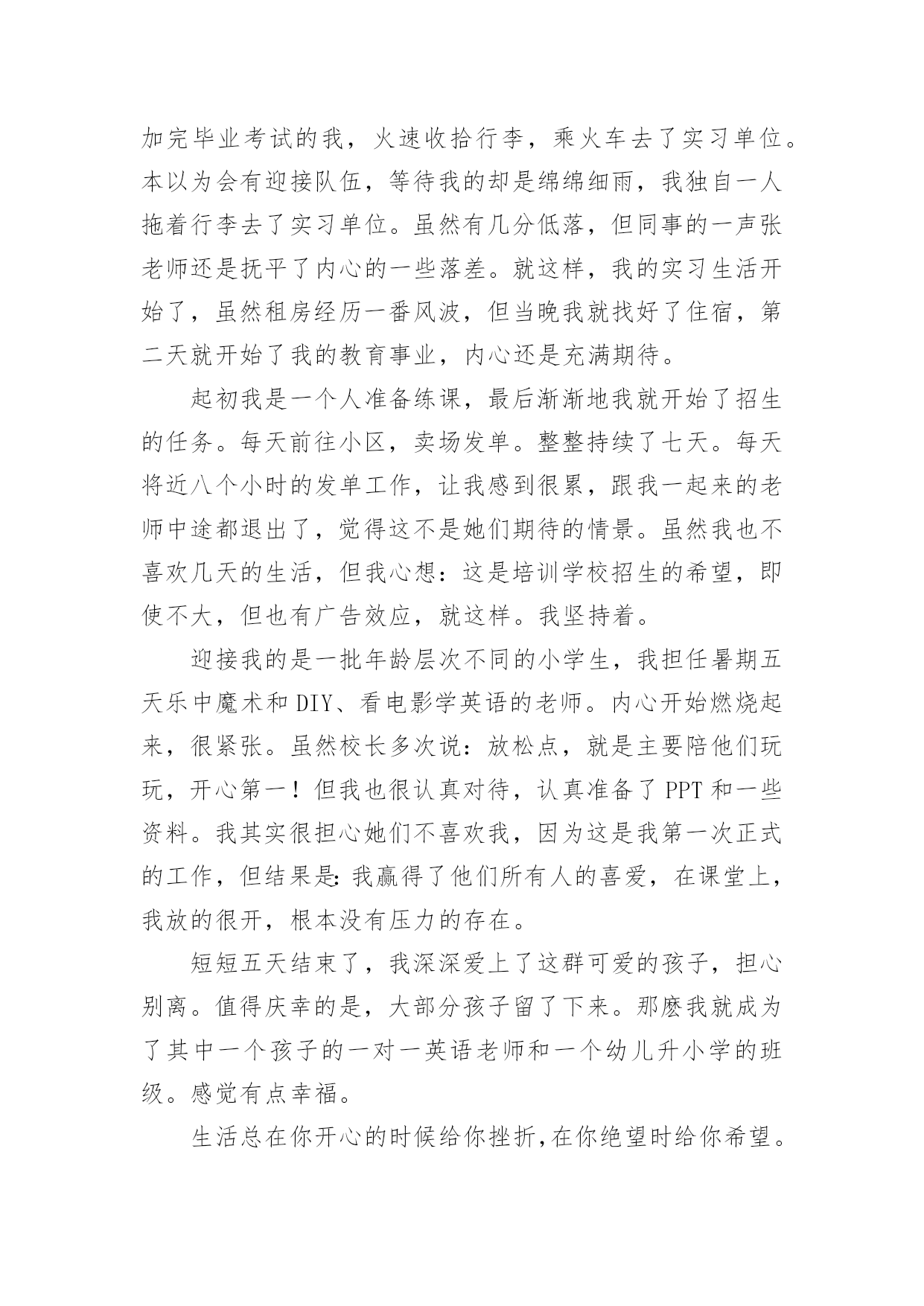 加完毕业考试的我，火速收拾行李，乘火车去了实习单位。本以为会有迎接队伍，等待我的却是绵绵细雨，我独自一人拖着行李去了实习单位。虽然有几分低落，但同事的一声张老师还是抚平了内心的一些落差。就这样，我的实习生活开始了，虽然租房经历一番风波，但当晚我就找好了住宿，第二天就开始了我的教育事业，内心还是充满期待。

起初我是一个人准备练课，最后渐渐地我就开始了招生的任务。每天前往小区，卖场发单。整整持续了七天。每天将近八个小时的发单工作，让我感到很累，跟我一起来的老师中途都退出了，觉得这不是她们期待的情景。虽然我也不喜欢几天的生活，但我心想：这是培训学校招生的希望，即使不大，但也有广告效应，就这样。我坚持着。

迎接我的是一批年龄层次不同的小学生，我担任暑期五天乐中魔术和DIY、看电影学英语的老师。内心开始燃烧起来，很紧张。虽然校长多次说：放松点，就是主要陪他们玩玩，开心第一！但我也很认真对待，认真准备了PPT和一些资料。我其实很担心她们不喜欢我，因为这是我第一次正式的工作，但结果是:我赢得了他们所有人的喜爱，在课堂上，我放的很开，根本没有压力的存在。

短短五天结束了，我深深爱上了这群可爱的孩子，担心别离。值得庆幸的是，大部分孩子留了下来。那麽我就成为了其中一个孩子的一对一英语老师和一个幼儿升小学的班级。感觉有点幸福。

生活总在你开心的时候给你挫折,在你绝望时给你希望。